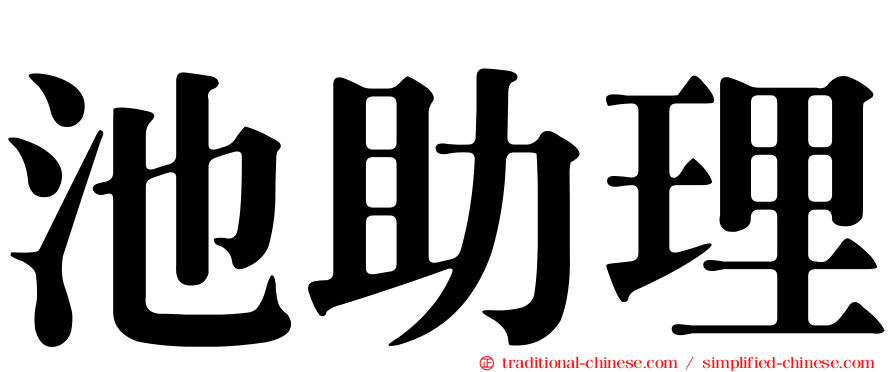 池助理

㊣ traditional-chinese.com / simplified-chinese.com